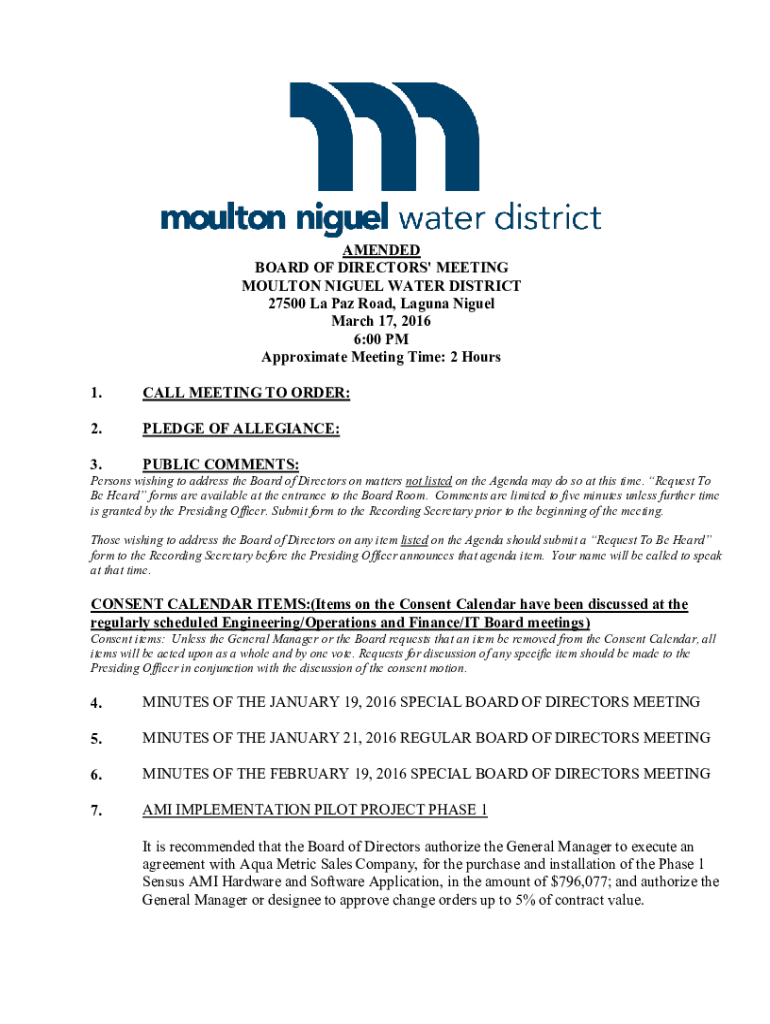 moulton niguel water district

AMENDED
BOARD OF DIRECTORS' MEETING
MOULTON NIGUEL WATER DISTRICT
27500 La Paz Road, Laguna Niguel
March 17, 2016
6:00 PM
Approximate Meeting Time: 2 Hours

1. CALL MEETING TO ORDER:

2. PLEDGE OF ALLEGIANCE:

3. PUBLIC COMMENTS:
Persons wishing to address the Board of Directors on matters not listed on the Agenda may do so at this time. "Request To Be Heard" forms are available at the entrance to the Board Room. Comments are limited to five minutes unless further time is granted by the Presiding Officer. Submit form to the Recording Secretary prior to the beginning of the meeting.

Those wishing to address the Board of Directors on any item listed on the Agenda should submit a "Request To Be Heard" form to the Recording Secretary before the Presiding Officer announces that agenda item. Your name will be called to speak at that time.

CONSENT CALENDAR ITEMS:(Items on the Consent Calendar have been discussed at the regularly scheduled Engineering/Operations and Finance/IT Board meetings)
Consent items: Unless the General Manager or the Board requests that an item be removed from the Consent Calendar, all items will be acted upon as a whole and by one vote. Requests for discussion of any specific item should be made to the Presiding Officer in conjunction with the discussion of the consent motion.

4. MINUTES OF THE JANUARY 19, 2016 SPECIAL BOARD OF DIRECTORS MEETING

5. MINUTES OF THE JANUARY 21, 2016 REGULAR BOARD OF DIRECTORS MEETING

6. MINUTES OF THE FEBRUARY 19, 2016 SPECIAL BOARD OF DIRECTORS MEETING

7. AMI IMPLEMENTATION PILOT PROJECT PHASE 1

It is recommended that the Board of Directors authorize the General Manager to execute an agreement with Aqua Metric Sales Company, for the purchase and installation of the Phase 1 Sensus AMI Hardware and Software Application, in the amount of $796,077; and authorize the General Manager or designee to approve change orders up to 5% of contract value.